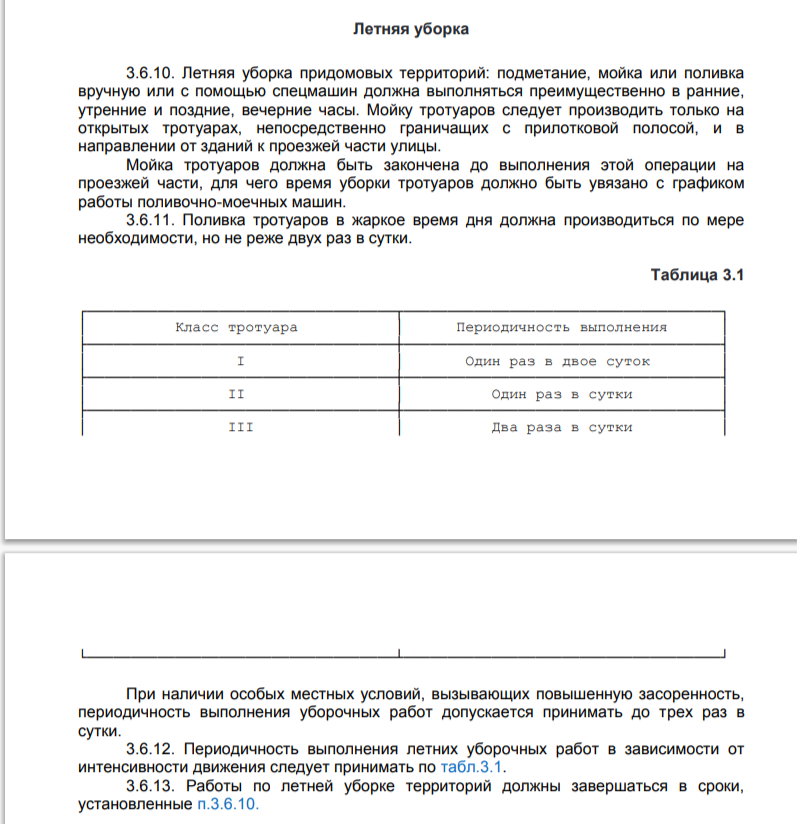 Летняя уборка

3.6.10. Летняя уборка придомовых территорий: подметание, мойка или поливка вручную или с помощью спецмашин должна выполняться преимущественно в ранние, утренние и поздние, вечерние часы. Мойку тротуаров следует производить только на открытых тротуарах, непосредственно граничащих с прилотковой полосой, и в направлении от зданий к проезжей части улицы.

Мойка тротуаров должна быть закончена до выполнения этой операции на проезжей части, для чего время уборки тротуаров должно быть увязано с графиком работы поливочно-моечных машин.

3.6.11. Поливка тротуаров в жаркое время дня должна производиться по мере необходимости, но не реже двух раз в сутки.

Таблица 3.1

| Класс тротуара | Периодичность выполнения |
|---|---|
| I | Один раз в двое суток |
| II | Один раз в сутки |
| III | Два раза в сутки |

При наличии особых местных условий, вызывающих повышенную засоренность, периодичность выполнения уборочных работ допускается принимать до трех раз в сутки.

3.6.12. Периодичность выполнения летних уборочных работ в зависимости от интенсивности движения следует принимать по табл.3.1.

3.6.13. Работы по летней уборке территорий должны завершаться в сроки, установленные п.3.6.10.